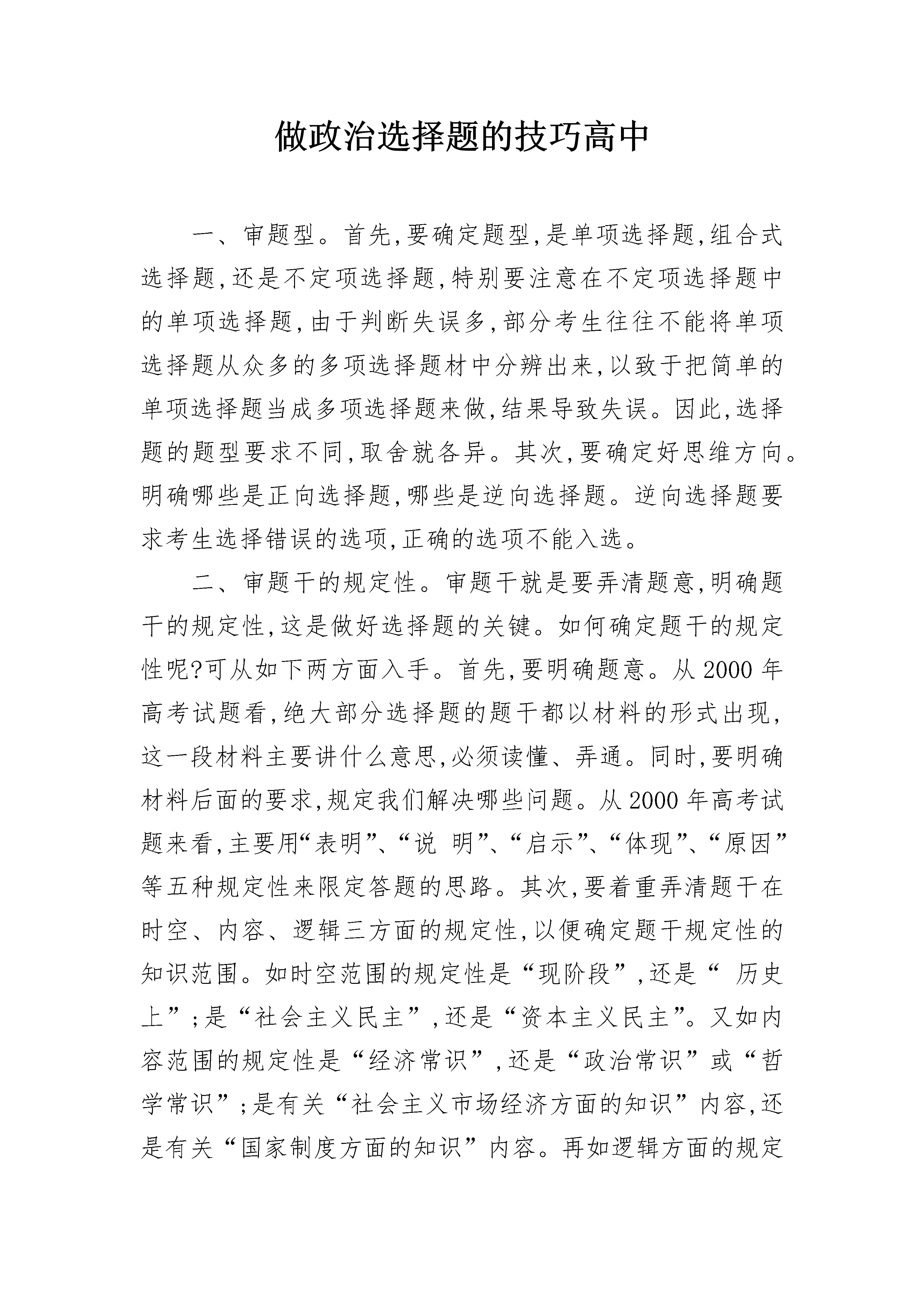 做政治选择题的技巧高中

一、审题型。首先,要确定题型,是单项选择题,组合式选择题,还是不定项选择题,特别要注意在不定项选择题中的单项选择题,由于判断失误多,部分考生往往不能将单项选择题从众多的多项选择题材中分辨出来,以致于把简单的单项选择题当成多项选择题来做,结果导致失误。因此,选择题的题型要求不同,取舍就各异。其次,要确定好思维方向。明确哪些是正向选择题,哪些是逆向选择题。逆向选择题要求考生选择错误的选项,正确的选项不能入选。

二、审题干的规定性。审题干就是要弄清题意,明确题干的规定性,这是做好选择题的关键。如何确定题干的规定性呢?可从如下两方面入手。首先,要明确题意。从2000年高考试题看,绝大部分选择题的题干都以材料的形式出现,这一段材料主要讲什么意思,必须读懂、弄通。同时,要明确材料后面的要求,规定我们解决哪些问题。从2000年高考试题来看,主要用“表明”、“说 明”、“启示”、“体现”、“原因”等五种规定性来限定答题的思路。其次,要着重弄清题干在时空、内容、逻辑三方面的规定性,以便确定题干规定性的知识范围。如时空范围的规定性是“现阶段”,还是“ 历史上”;是“社会主义民主”,还是“资本主义民主”。又如内容范围的规定性是“经济常识”,还是“政治常识”或“哲学常识”;是有关“社会主义市场经济方面的知识”内容,还是有关“国家制度方面的知识”内容。再如逻辑方面的规定